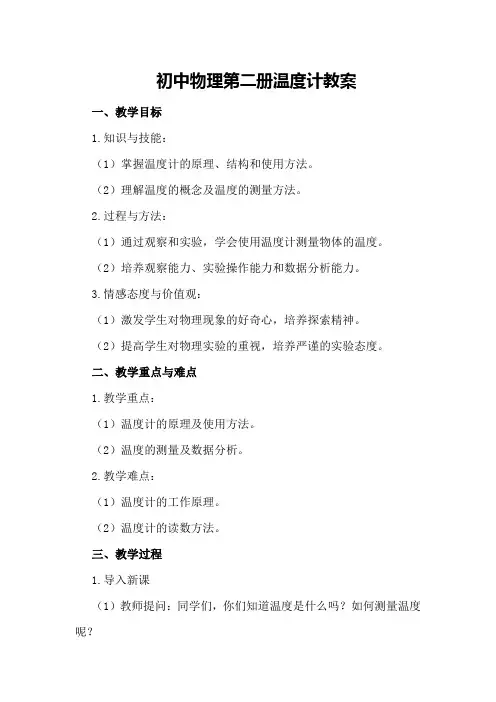 初中物理第二册温度计教案

一、教学目标

1.知识与技能：

（1）掌握温度计的原理、结构和使用方法。

（2）理解温度的概念及温度的测量方法。

2.过程与方法：

（1）通过观察和实验，学会使用温度计测量物体的温度。

（2）培养观察能力、实验操作能力和数据分析能力。

3.情感态度与价值观：

（1）激发学生对物理现象的好奇心，培养探索精神。

（2）提高学生对物理实验的重视，培养严谨的实验态度。

二、教学重点与难点

1.教学重点：

（1）温度计的原理及使用方法。

（2）温度的测量及数据分析。

2.教学难点：

（1）温度计的工作原理。

（2）温度计的读数方法。

三、教学过程

1.导入新课

（1）教师提问：同学们，你们知道温度是什么吗？如何测量温度呢？